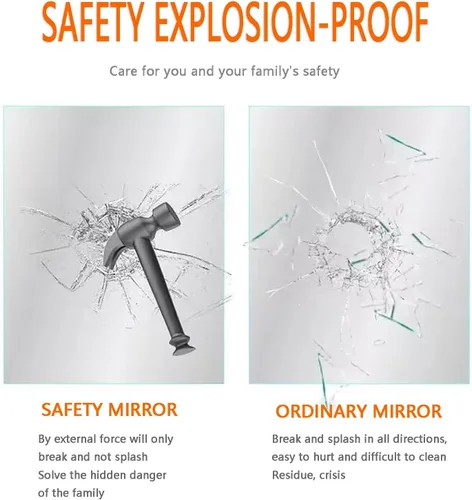 SAFETY EXPLOSION-PROOF

Care for you and your family's safety

SAFETY MIRROR

By external force will only break and not splash
Solve the hidden danger of the family

ORDINARY MIRROR

Break and splash in all directions, easy to hurt and difficult to clean
Residue, crisis